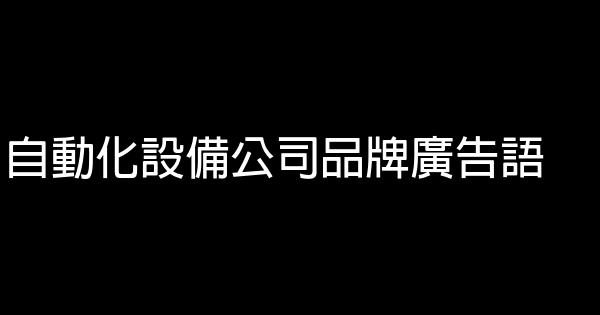 自動化設備公司品牌廣告語